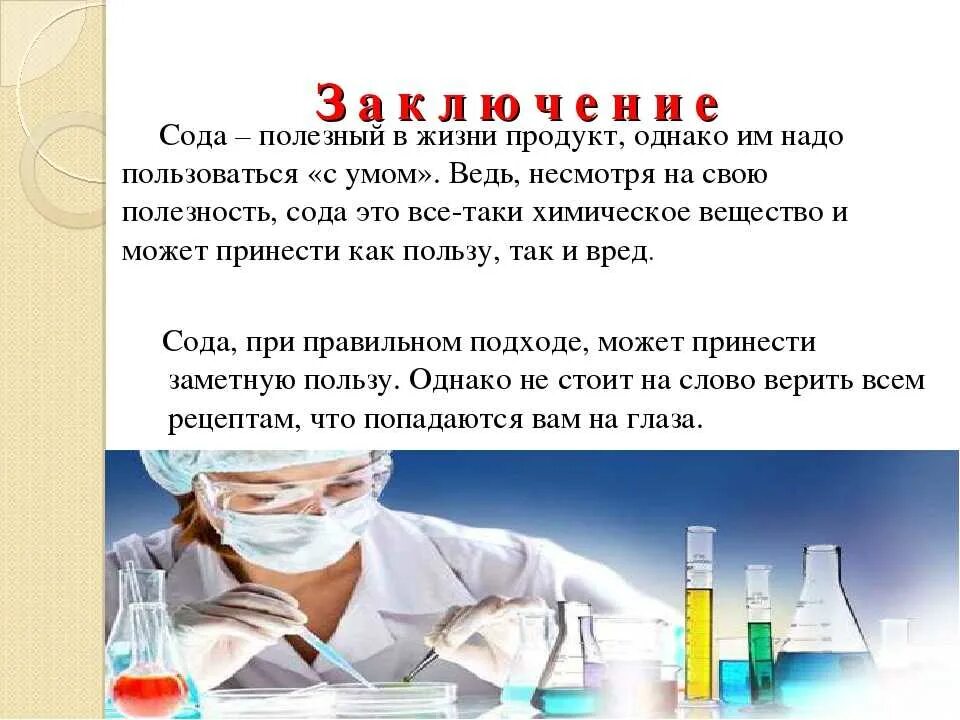 Заключение

Сода – полезный в жизни продукт, однако им надо пользоваться «с умом». Ведь, несмотря на свою полезность, сода это все-таки химическое вещество и может принести как пользу, так и вред.

Сода, при правильном подходе, может принести заметную пользу. Однако не стоит на слово верить всем рецептам, что попадаются вам на глаза.